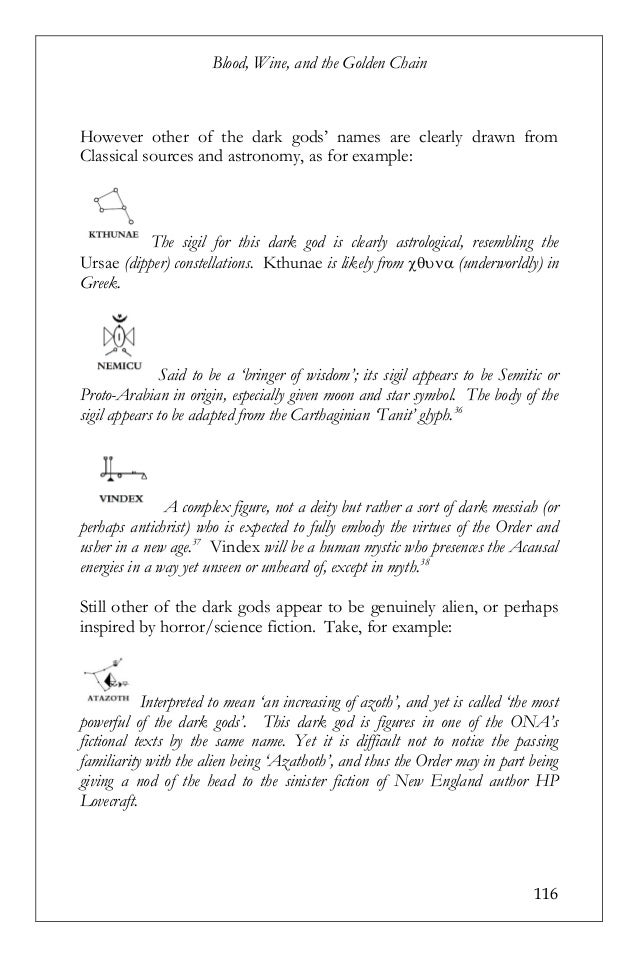 Blood, Wine, and the Golden Chain

However other of the dark gods' names are clearly drawn from Classical sources and astronomy, as for example:

KTHUNAE The sigil for this dark god is clearly astrological, resembling the Ursae (dipper) constellations. Kthunae is likely from χθυνα (underworldly) in Greek.

NEMICU Said to be a 'bringer of wisdom'; its sigil appears to be Semitic or Proto-Arabian in origin, especially given moon and star symbol. The body of the sigil appears to be adapted from the Carthaginian 'Tanit' glyph.$^{36}$

VINDEX A complex figure, not a deity but rather a sort of dark messiah (or perhaps antichrist) who is expected to fully embody the virtues of the Order and usher in a new age.$^{37}$ Vindex will be a human mystic who presences the Acausal energies in a way yet unseen or unheard of, except in myth.$^{38}$

Still other of the dark gods appear to be genuinely alien, or perhaps inspired by horror/science fiction. Take, for example:

ATAZOTH Interpreted to mean 'an increasing of azoth', and yet is called 'the most powerful of the dark gods'. This dark god is figures in one of the ONA's fictional texts by the same name. Yet it is difficult not to notice the passing familiarity with the alien being 'Azathoth', and thus the Order may in part being giving a nod of the head to the sinister fiction of New England author HP Lovecraft.

116